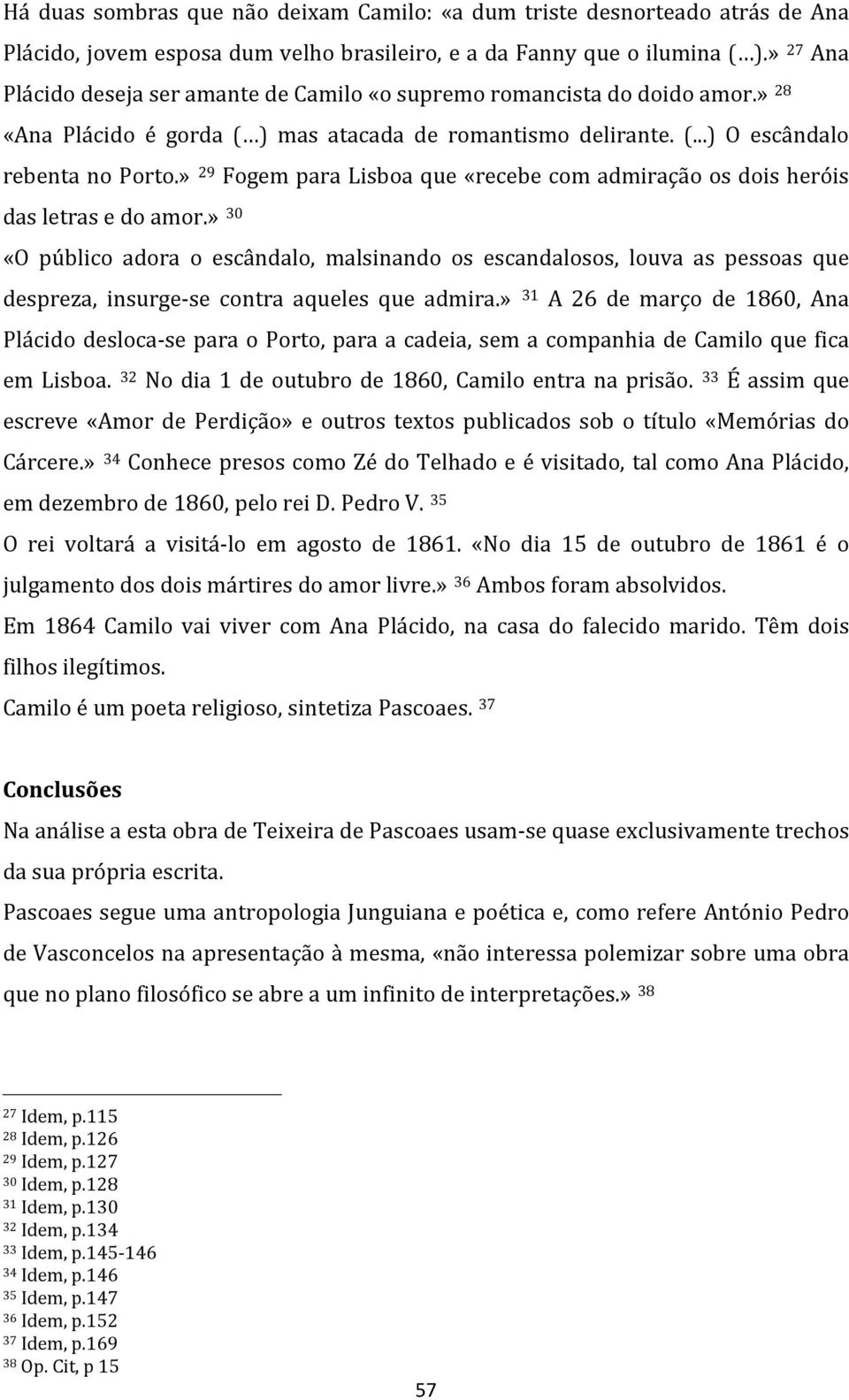 Há duas sombras que não deixam Camilo: «a dum triste desnorteado atrás de Ana Plácido, jovem esposa dum velho brasileiro, e a da Fanny que o ilumina (…).» $^{27}$ Ana Plácido deseja ser amante de Camilo «o supremo romancista do doido amor.» $^{28}$ «Ana Plácido é gorda (…) mas atacada de romantismo delirante. (...) O escândalo rebenta no Porto.» $^{29}$ Fogem para Lisboa que «recebe com admiração os dois heróis das letras e do amor.» $^{30}$

«O público adora o escândalo, malsinando os escandalosos, louva as pessoas que despreza, insurge-se contra aqueles que admira.» $^{31}$ A 26 de março de 1860, Ana Plácido desloca-se para o Porto, para a cadeia, sem a companhia de Camilo que fica em Lisboa. $^{32}$ No dia 1 de outubro de 1860, Camilo entra na prisão. $^{33}$ É assim que escreve «Amor de Perdição» e outros textos publicados sob o título «Memórias do Cárcere.» $^{34}$ Conhece presos como Zé do Telhado e é visitado, tal como Ana Plácido, em dezembro de 1860, pelo rei D. Pedro V. $^{35}$

O rei voltará a visitá-lo em agosto de 1861. «No dia 15 de outubro de 1861 é o julgamento dos dois mártires do amor livre.» $^{36}$ Ambos foram absolvidos.

Em 1864 Camilo vai viver com Ana Plácido, na casa do falecido marido. Têm dois filhos ilegítimos.

Camilo é um poeta religioso, sintetiza Pascoaes. $^{37}$

Conclusões

Na análise a esta obra de Teixeira de Pascoaes usam-se quase exclusivamente trechos da sua própria escrita.

Pascoaes segue uma antropologia Junguiana e poética e, como refere António Pedro de Vasconcelos na apresentação à mesma, «não interessa polemizar sobre uma obra que no plano filosófico se abre a um infinito de interpretações.» $^{38}$

$^{27}$ Idem, p.115
$^{28}$ Idem, p.126
$^{29}$ Idem, p.127
$^{30}$ Idem, p.128
$^{31}$ Idem, p.130
$^{32}$ Idem, p.134
$^{33}$ Idem, p.145-146
$^{34}$ Idem, p.146
$^{35}$ Idem, p.147
$^{36}$ Idem, p.152
$^{37}$ Idem, p.169
$^{38}$ Op. Cit, p 15

57